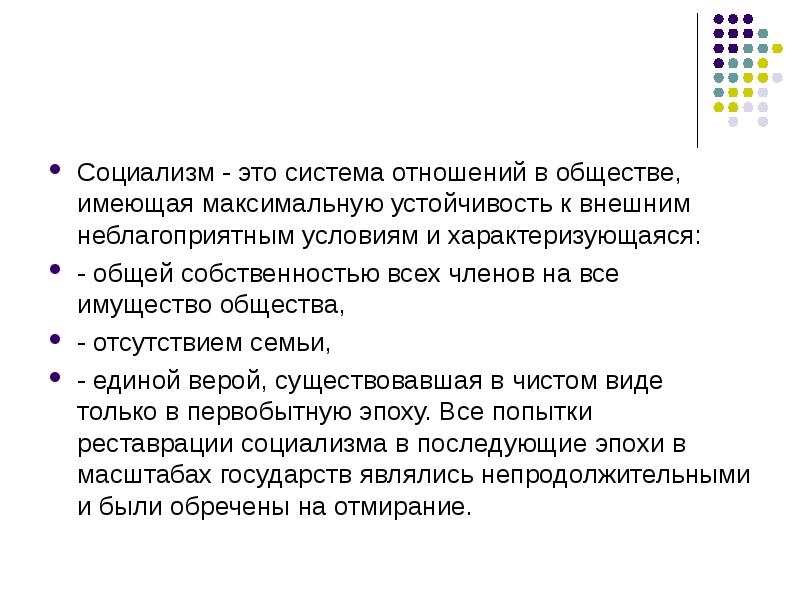 Социализм - это система отношений в обществе, имеющая максимальную устойчивость к внешним неблагоприятным условиям и характеризующаяся:

- общей собственностью всех членов на все имущество общества,

- отсутствием семьи,

- единой верой, существовавшая в чистом виде только в первобытную эпоху. Все попытки реставрации социализма в последующие эпохи в масштабах государств являлись непродолжительными и были обречены на отмирание.